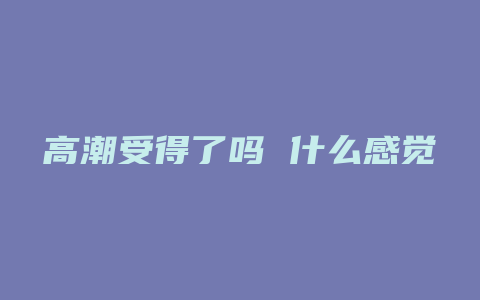 高潮受得了吗 什么感觉